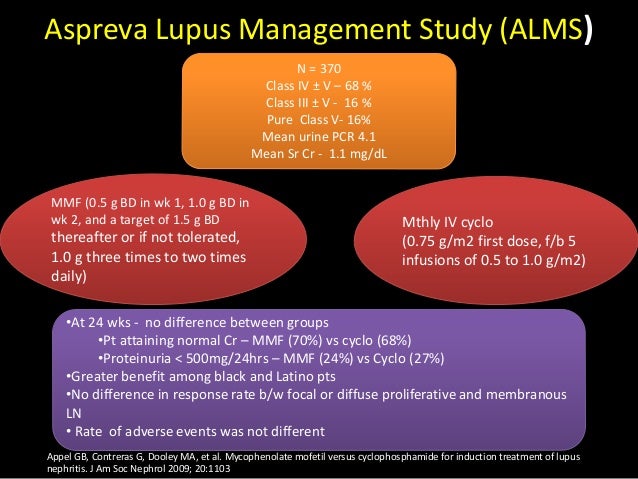 Aspreva Lupus Management Study (ALMS)

N = 370
Class IV ± V – 68 %
Class III ± V - 16 %
Pure Class V- 16%
Mean urine PCR 4.1
Mean Sr Cr - 1.1 mg/dL

MMF (0.5 g BD in wk 1, 1.0 g BD in wk 2, and a target of 1.5 g BD thereafter or if not tolerated, 1.0 g three times to two times daily)

Mthly IV cyclo
(0.75 g/m2 first dose, f/b 5 infusions of 0.5 to 1.0 g/m2)

•At 24 wks - no difference between groups
•Pt attaining normal Cr – MMF (70%) vs cyclo (68%)
•Proteinuria < 500mg/24hrs – MMF (24%) vs Cyclo (27%)
•Greater benefit among black and Latino pts
•No difference in response rate b/w focal or diffuse proliferative and membranous LN
• Rate of adverse events was not different

Appel GB, Contreras G, Dooley MA, et al. Mycophenolate mofetil versus cyclophosphamide for induction treatment of lupus nephritis. J Am Soc Nephrol 2009; 20:1103